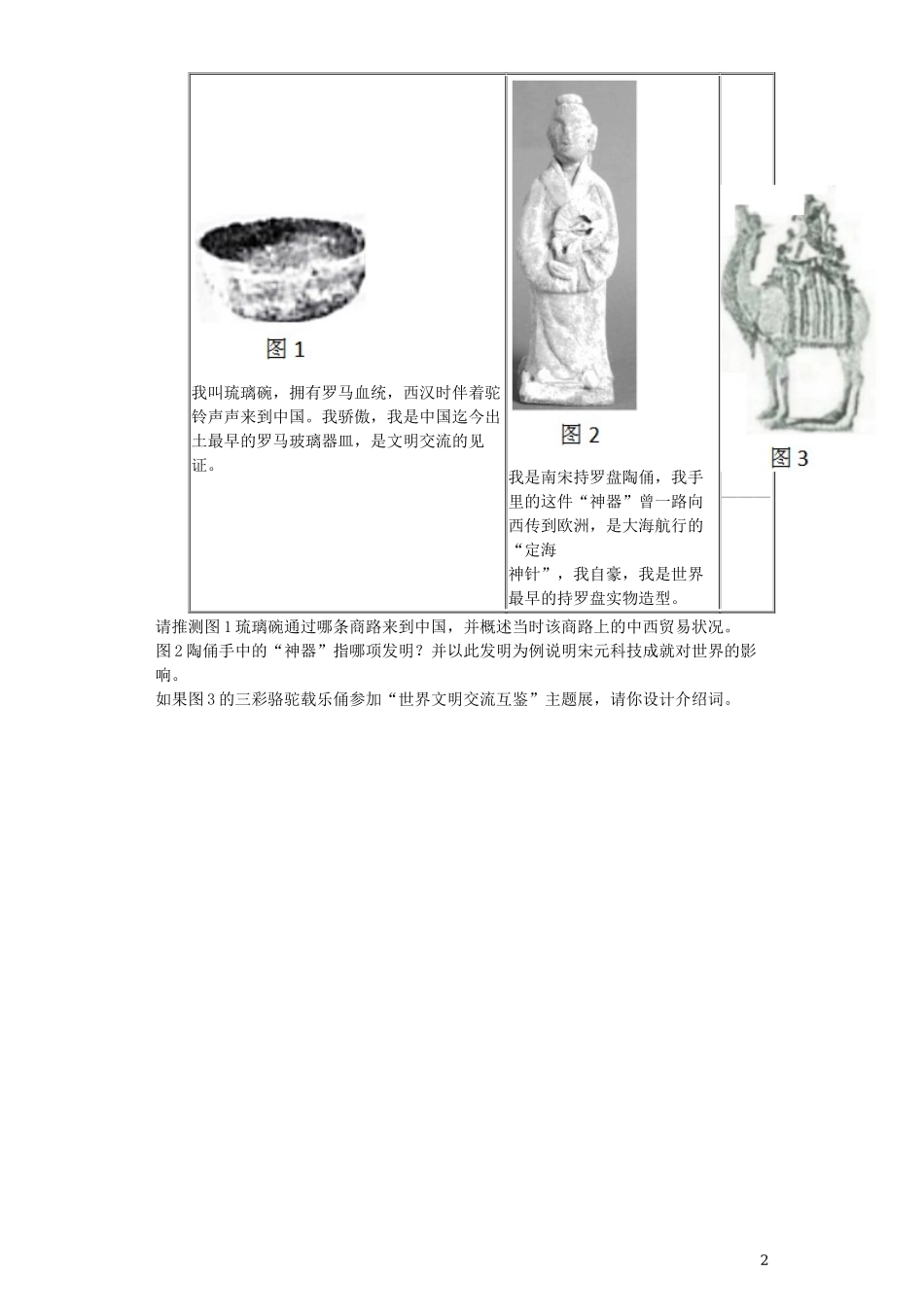 图1

我叫琉璃碗，拥有罗马血统，西汉时伴着驼铃声声来到中国。我骄傲，我是中国迄今出土最早的罗马玻璃器皿，是文明交流的见证。

图2

我是南宋持罗盘陶俑，我手里的这件“神器”曾一路向西传到欧洲，是大海航行的“定海神针”，我自豪，我是世界最早的持罗盘实物造型。

图3

请推测图1琉璃碗通过哪条商路来到中国，并概述当时该商路上的中西贸易状况。

图2陶俑手中的“神器”指哪项发明？并以此发明为例说明宋元科技成就对世界的影响。

如果图3的三彩骆驼载乐俑参加“世界文明交流互鉴”主题展，请你设计介绍词。

2